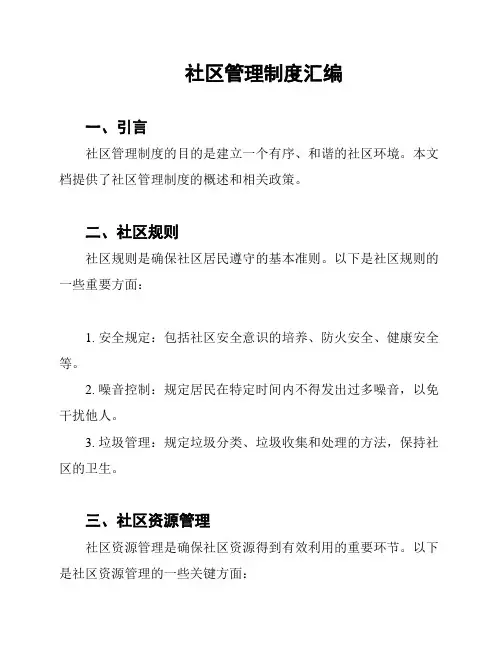 社区管理制度汇编

一、引言

社区管理制度的目的是建立一个有序、和谐的社区环境。本文档提供了社区管理制度的概述和相关政策。

二、社区规则

社区规则是确保社区居民遵守的基本准则。以下是社区规则的一些重要方面：

1. 安全规定：包括社区安全意识的培养、防火安全、健康安全等。

2. 噪音控制：规定居民在特定时间内不得发出过多噪音，以免干扰他人。

3. 垃圾管理：规定垃圾分类、垃圾收集和处理的方法，保持社区的卫生。

三、社区资源管理

社区资源管理是确保社区资源得到有效利用的重要环节。以下是社区资源管理的一些关键方面：